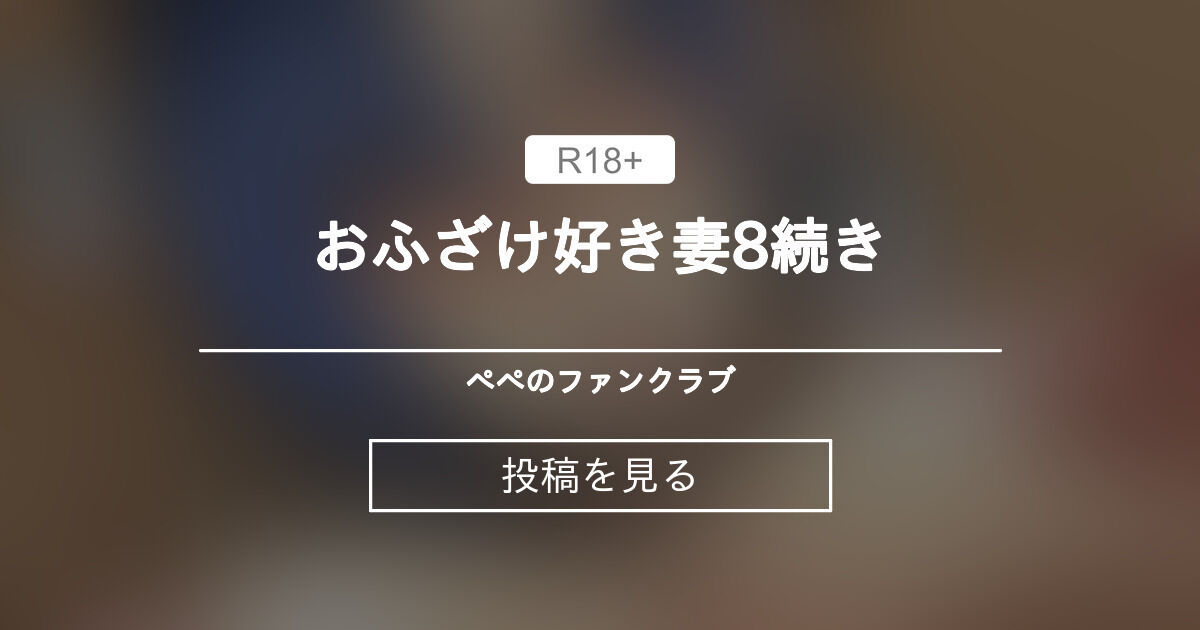 R18+

おふざけ好き妻8続き

ぺぺのファンクラブ

投稿を見る